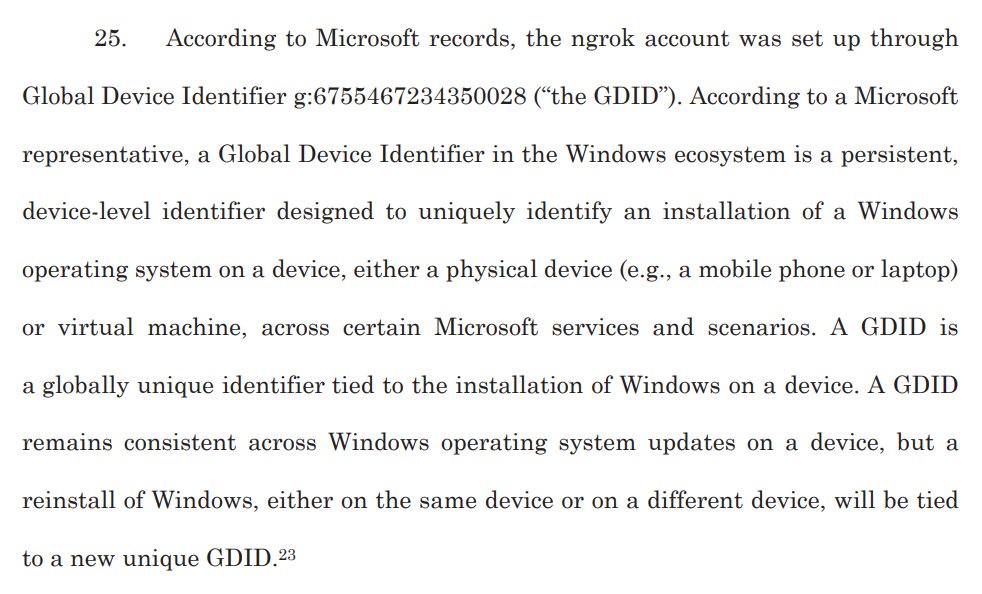 25. According to Microsoft records, the ngrok account was set up through Global Device Identifier g:6755467234350028 ("the GDID"). According to a Microsoft representative, a Global Device Identifier in the Windows ecosystem is a persistent, device-level identifier designed to uniquely identify an installation of a Windows operating system on a device, either a physical device (e.g., a mobile phone or laptop) or virtual machine, across certain Microsoft services and scenarios. A GDID is a globally unique identifier tied to the installation of Windows on a device. A GDID remains consistent across Windows operating system updates on a device, but a reinstall of Windows, either on the same device or on a different device, will be tied to a new unique GDID.$^{23}$